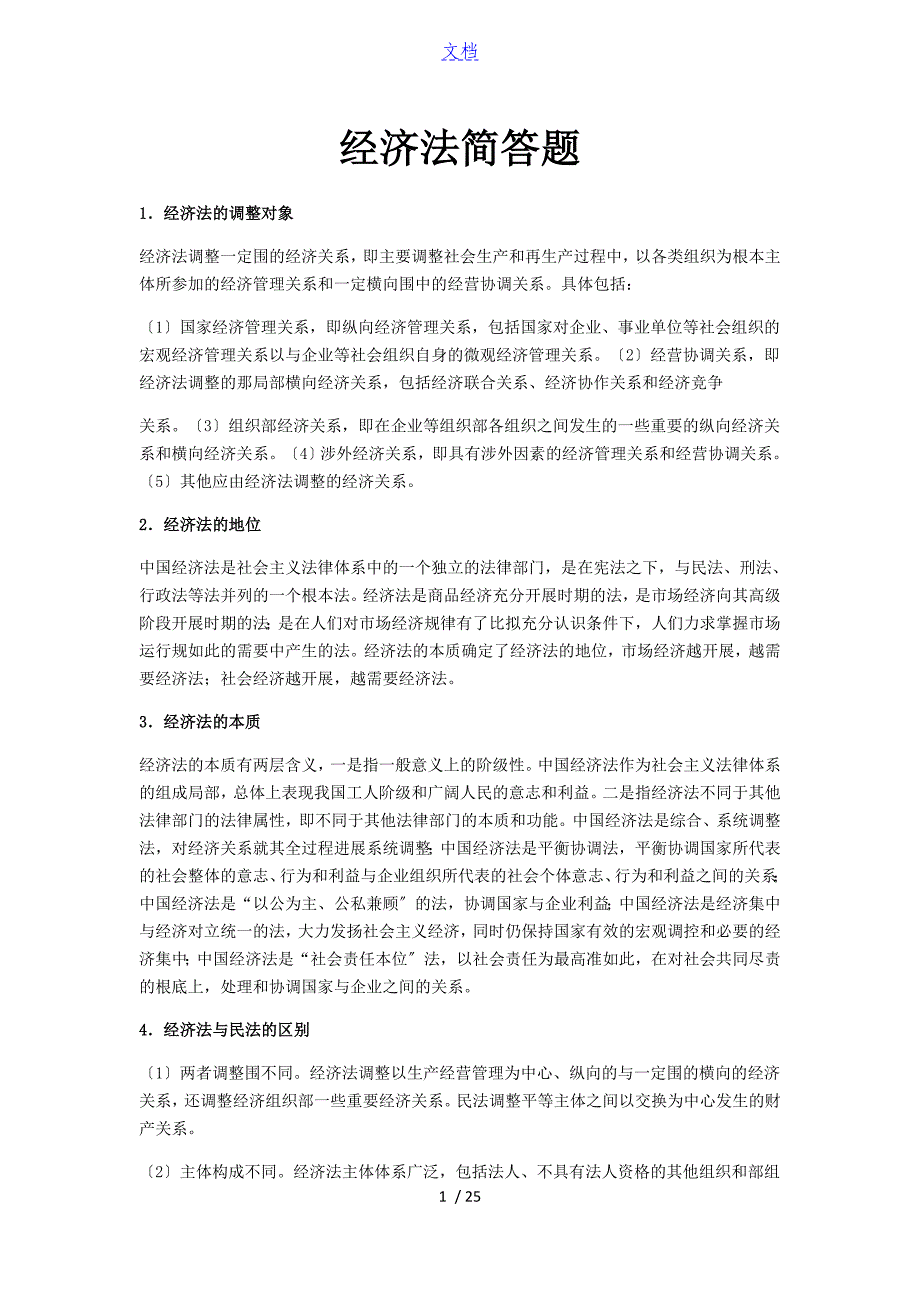 文档

经济法简答题

1．经济法的调整对象

经济法调整一定围的经济关系，即主要调整社会生产和再生产过程中，以各类组织为根本主体所参加的经济管理关系和一定横向围中的经营协调关系。具体包括：

〔1〕国家经济管理关系，即纵向经济管理关系，包括国家对企业、事业单位等社会组织的宏观经济管理关系以与企业等社会组织自身的微观经济管理关系。〔2〕经营协调关系，即经济法调整的那局部横向经济关系，包括经济联合关系、经济协作关系和经济竞争

关系。〔3〕组织部经济关系，即在企业等组织部各组织之间发生的一些重要的纵向经济关系和横向经济关系。〔4〕涉外经济关系，即具有涉外因素的经济管理关系和经营协调关系。〔5〕其他应由经济法调整的经济关系。

2．经济法的地位

中国经济法是社会主义法律体系中的一个独立的法律部门，是在宪法之下，与民法、刑法、行政法等法并列的一个根本法。经济法是商品经济充分开展时期的法，是市场经济向其高级阶段开展时期的法；是在人们对市场经济规律有了比拟充分认识条件下，人们力求掌握市场运行规如此的需要中产生的法。经济法的本质确定了经济法的地位，市场经济越开展，越需要经济法；社会经济越开展，越需要经济法。

3．经济法的本质

经济法的本质有两层含义，一是指一般意义上的阶级性。中国经济法作为社会主义法律体系的组成局部，总体上表现我国工人阶级和广阔人民的意志和利益。二是指经济法不同于其他法律部门的法律属性，即不同于其他法律部门的本质和功能。中国经济法是综合、系统调整法，对经济关系就其全过程进展系统调整；中国经济法是平衡协调法，平衡协调国家所代表的社会整体的意志、行为和利益与企业组织所代表的社会个体意志、行为和利益之间的关系；中国经济法是“以公为主、公私兼顾〞的法，协调国家与企业利益；中国经济法是经济集中与经济对立统一的法，大力发扬社会主义经济，同时仍保持国家有效的宏观调控和必要的经济集中；中国经济法是“社会责任本位〞法，以社会责任为最高准如此，在对社会共同尽责的根底上，处理和协调国家与企业之间的关系。

4．经济法与民法的区别

〔1〕两者调整围不同。经济法调整以生产经营管理为中心、纵向的与一定围的横向的经济关系，还调整经济组织部一些重要经济关系。民法调整平等主体之间以交换为中心发生的财产关系。

〔2〕主体构成不同。经济法主体体系广泛，包括法人、不具有法人资格的其他组织和部组

1 / 25